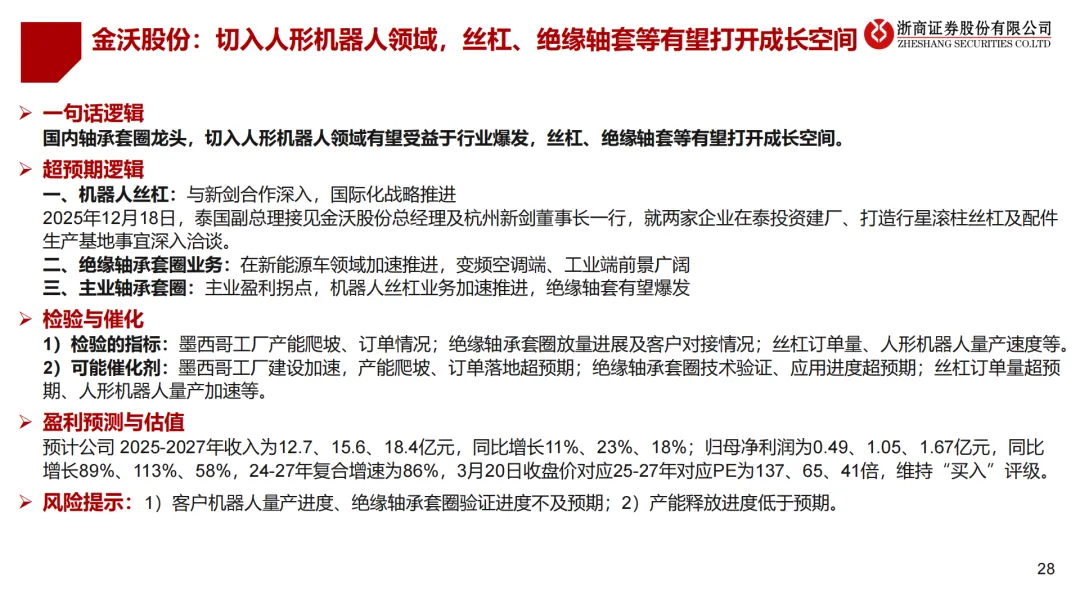 金沃股份：切入人形机器人领域，丝杠、绝缘轴套等有望打开成长空间

浙商证券股份有限公司
ZHESHANG SECURITIES CO.LTD

➢ 一句话逻辑
国内轴承套圈龙头，切入人形机器人领域有望受益于行业爆发，丝杠、绝缘轴套等有望打开成长空间。

➢ 超预期逻辑
一、机器人丝杠：与新剑合作深入，国际化战略推进
2025年12月18日，泰国副总理接见金沃股份总经理及杭州新剑董事长一行，就两家企业在泰投资建厂、打造行星滚柱丝杠及配件生产基地事宜深入洽谈。
二、绝缘轴承套圈业务：在新能源车领域加速推进，变频空调端、工业端前景广阔
三、主业轴承套圈：主业盈利拐点，机器人丝杠业务加速推进，绝缘轴套有望爆发

➢ 检验与催化
1）检验的指标：墨西哥工厂产能爬坡、订单情况；绝缘轴承套圈放量进展及客户对接情况；丝杠订单量、人形机器人量产速度等。
2）可能催化剂：墨西哥工厂建设加速，产能爬坡、订单落地超预期；绝缘轴承套圈技术验证、应用进度超预期；丝杠订单量超预期、人形机器人量产加速等。

➢ 盈利预测与估值
预计公司 2025-2027年收入为12.7、15.6、18.4亿元，同比增长11%、23%、18%；归母净利润为0.49、1.05、1.67亿元，同比增长89%、113%、58%，24-27年复合增速为86%，3月20日收盘价对应25-27年对应PE为137、65、41倍，维持“买入”评级。

➢ 风险提示：1）客户机器人量产进度、绝缘轴承套圈验证进度不及预期；2）产能释放进度低于预期。

28